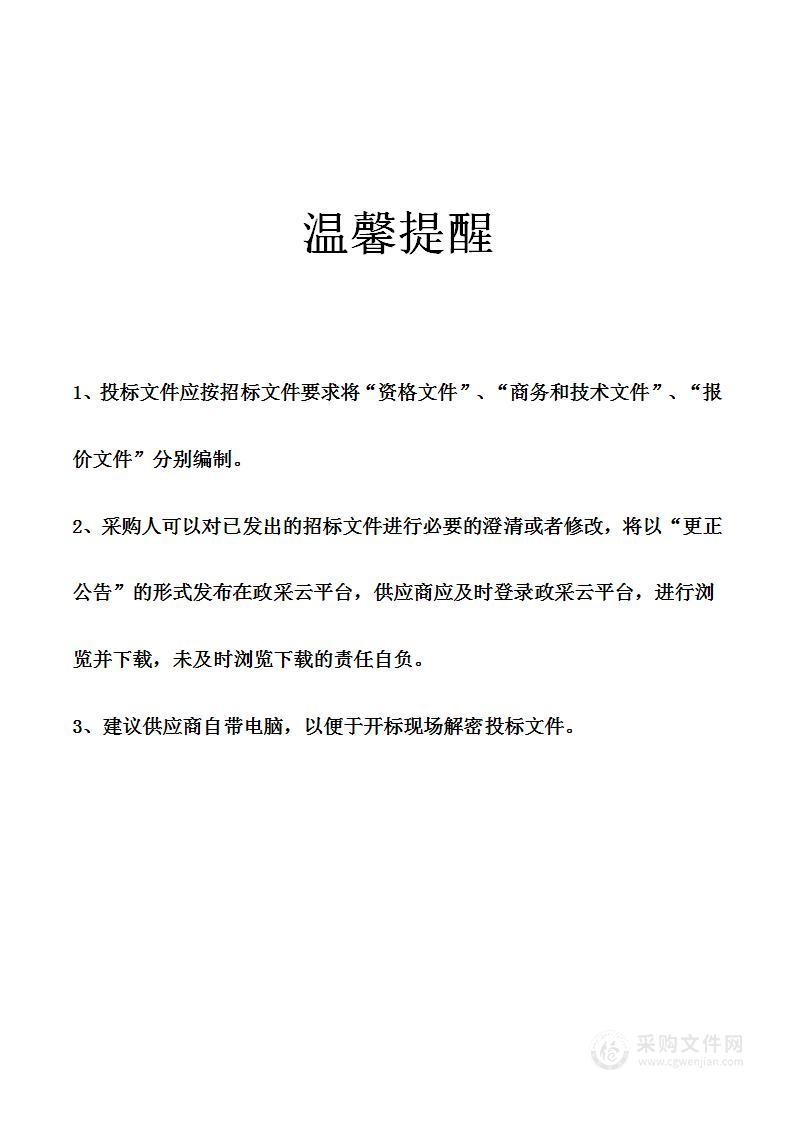 温馨提醒

1、投标文件应按招标文件要求将“资格文件”、“商务和技术文件”、“报价文件”分别编制。

2、采购人可以对已发出的招标文件进行必要的澄清或者修改，将以“更正公告”的形式发布在政采云平台，供应商应及时登录政采云平台，进行浏览并下载，未及时浏览下载的责任自负。

3、建议供应商自带电脑，以便于开标现场解密投标文件。

采购文件网
www.cgwenjian.com